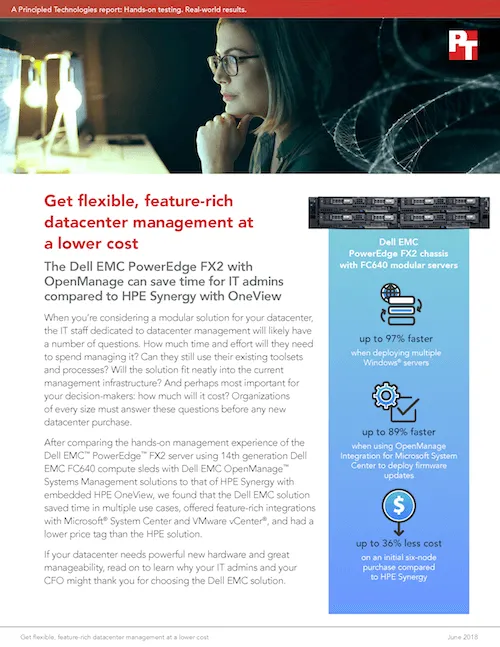 A Principled Technologies report: Hands-on testing. Real-world results.

PT

Get flexible, feature-rich datacenter management at a lower cost

The Dell EMC PowerEdge FX2 with OpenManage can save time for IT admins compared to HPE Synergy with OneView

When you're considering a modular solution for your datacenter, the IT staff dedicated to datacenter management will likely have a number of questions. How much time and effort will they need to spend managing it? Can they still use their existing toolsets and processes? Will the solution fit neatly into the current management infrastructure? And perhaps most important for your decision-makers: how much will it cost? Organizations of every size must answer these questions before any new datacenter purchase.

After comparing the hands-on management experience of the Dell EMC™ PowerEdge™ FX2 server using 14th generation Dell EMC FC640 compute sleds with Dell EMC OpenManage™ Systems Management solutions to that of HPE Synergy with embedded HPE OneView, we found that the Dell EMC solution saved time in multiple use cases, offered feature-rich integrations with Microsoft® System Center and VMware vCenter®, and had a lower price tag than the HPE solution.

If your datacenter needs powerful new hardware and great manageability, read on to learn why your IT admins and your CFO might thank you for choosing the Dell EMC solution.

Dell EMC PowerEdge FX2 chassis with FC640 modular servers

up to 97% faster
when deploying multiple Windows® servers

up to 89% faster
when using OpenManage Integration for Microsoft System Center to deploy firmware updates

up to 36% less cost
on an initial six-node purchase compared to HPE Synergy

Get flexible, feature-rich datacenter management at a lower cost

June 2018